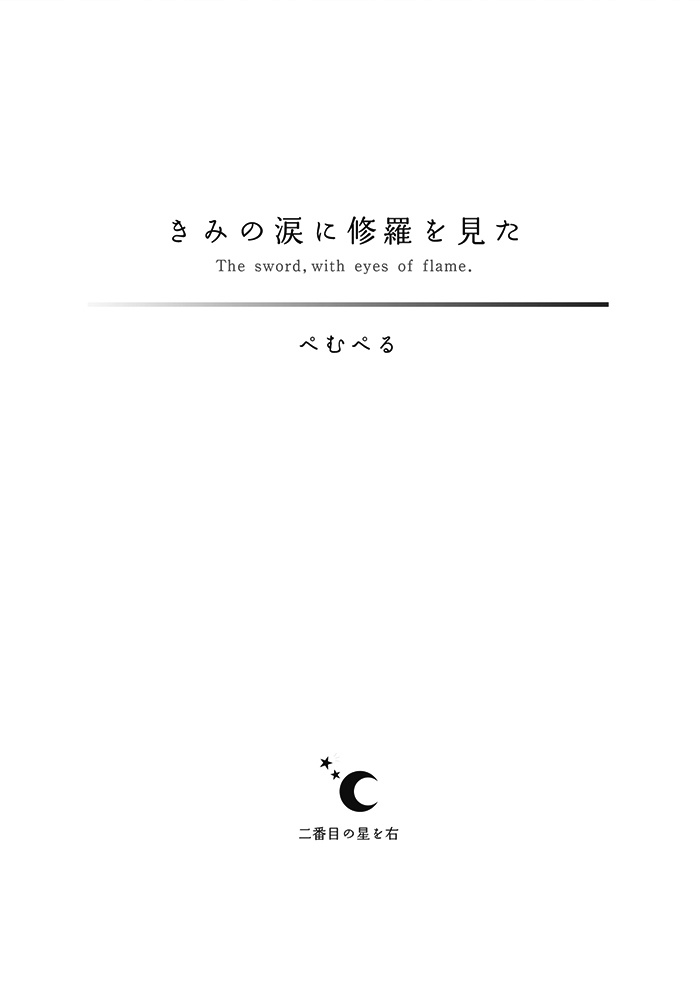 きみの涙に修羅を見た
The sword, with eyes of flame.

ぺむぺる

二番目の星を右